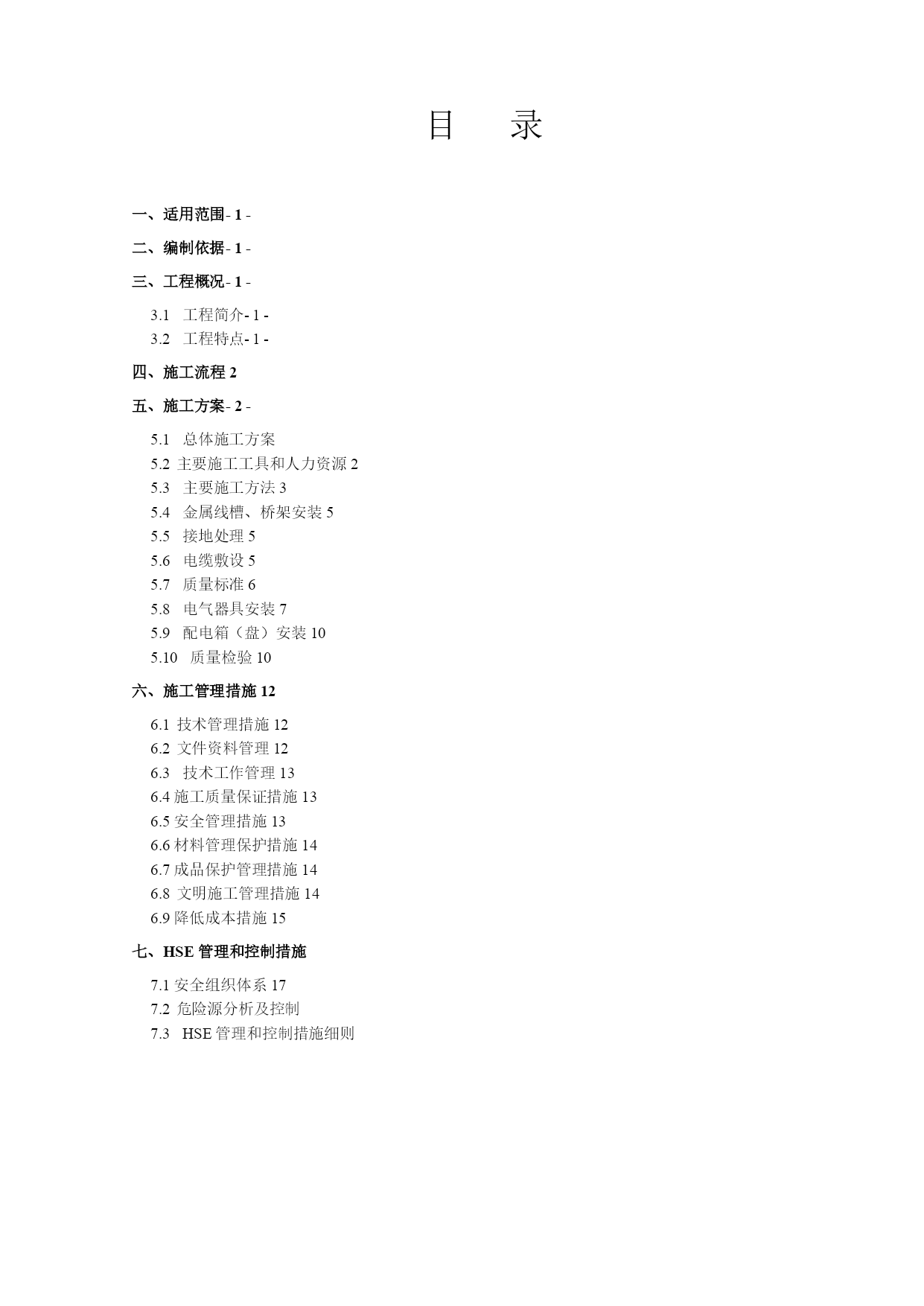 目　录

一、适用范围- 1 -

二、编制依据- 1 -

三、工程概况- 1 -

3.1　工程简介- 1 -
3.2　工程特点- 1 -

四、施工流程 2

五、施工方案- 2 -

5.1　总体施工方案
5.2 主要施工工具和人力资源 2
5.3　主要施工方法 3
5.4　金属线槽、桥架安装 5
5.5　接地处理 5
5.6　电缆敷设 5
5.7　质量标准 6
5.8　电气器具安装 7
5.9　配电箱（盘）安装 10
5.10　质量检验 10

六、施工管理措施 12

6.1 技术管理措施 12
6.2 文件资料管理 12
6.3　技术工作管理 13
6.4 施工质量保证措施 13
6.5 安全管理措施 13
6.6 材料管理保护措施 14
6.7 成品保护管理措施 14
6.8 文明施工管理措施 14
6.9 降低成本措施 15

七、HSE 管理和控制措施

7.1 安全组织体系 17
7.2 危险源分析及控制
7.3　HSE 管理和控制措施细则